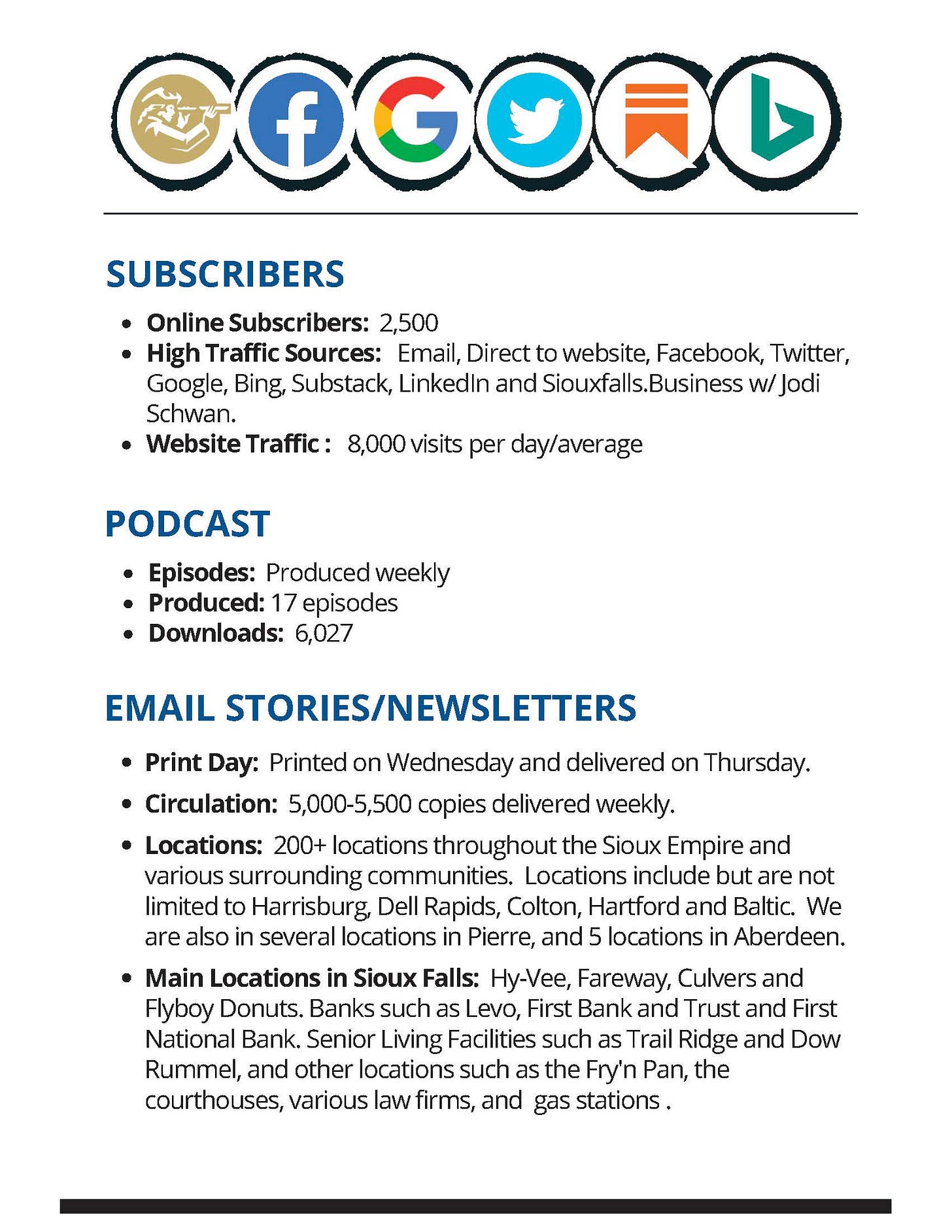 SUBSCRIBERS

- **Online Subscribers:** 2,500
- **High Traffic Sources:** Email, Direct to website, Facebook, Twitter, Google, Bing, Substack, LinkedIn and Siouxfalls.Business w/ Jodi Schwan.
- **Website Traffic :** 8,000 visits per day/average

PODCAST

- **Episodes:** Produced weekly
- **Produced:** 17 episodes
- **Downloads:** 6,027

EMAIL STORIES/NEWSLETTERS

- **Print Day:** Printed on Wednesday and delivered on Thursday.
- **Circulation:** 5,000-5,500 copies delivered weekly.
- **Locations:** 200+ locations throughout the Sioux Empire and various surrounding communities. Locations include but are not limited to Harrisburg, Dell Rapids, Colton, Hartford and Baltic. We are also in several locations in Pierre, and 5 locations in Aberdeen.
- **Main Locations in Sioux Falls:** Hy-Vee, Fareway, Culvers and Flyboy Donuts. Banks such as Levo, First Bank and Trust and First National Bank. Senior Living Facilities such as Trail Ridge and Dow Rummel, and other locations such as the Fry'n Pan, the courthouses, various law firms, and gas stations .